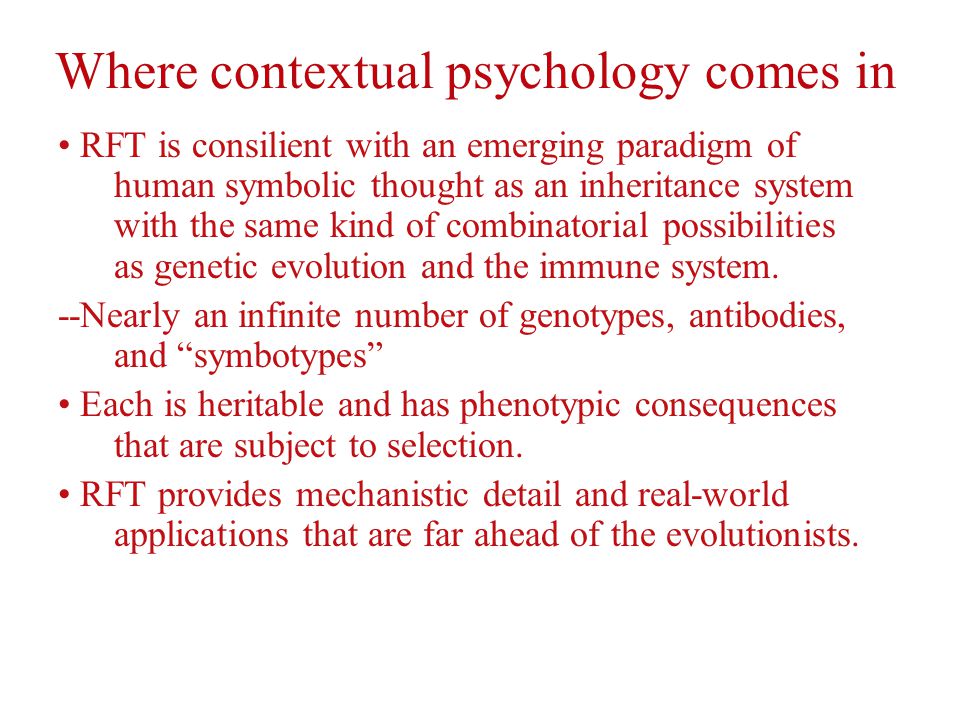 Where contextual psychology comes in

• RFT is consilient with an emerging paradigm of human symbolic thought as an inheritance system with the same kind of combinatorial possibilities as genetic evolution and the immune system.

--Nearly an infinite number of genotypes, antibodies, and “symbotypes”

• Each is heritable and has phenotypic consequences that are subject to selection.

• RFT provides mechanistic detail and real-world applications that are far ahead of the evolutionists.